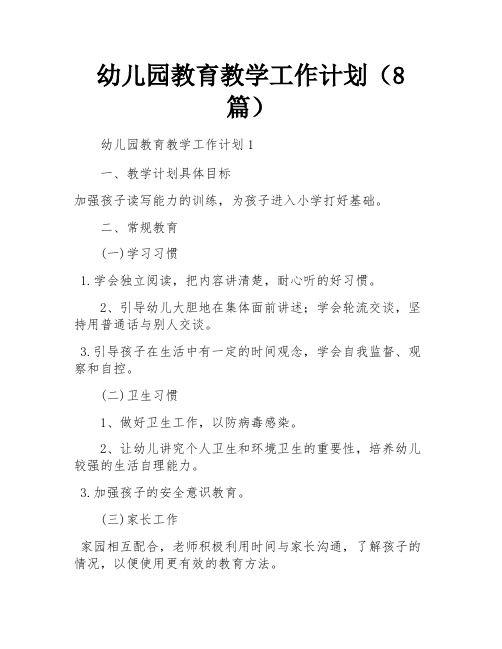 幼儿园教育教学工作计划（8篇）

幼儿园教育教学工作计划1

一、教学计划具体目标

加强孩子读写能力的训练，为孩子进入小学打好基础。

二、常规教育

(一)学习习惯

1.学会独立阅读，把内容讲清楚，耐心听的好习惯。

2、引导幼儿大胆地在集体面前讲述；学会轮流交谈，坚持用普通话与别人交谈。

3.引导孩子在生活中有一定的时间观念，学会自我监督、观察和自控。

(二)卫生习惯

1、做好卫生工作，以防病毒感染。

2、让幼儿讲究个人卫生和环境卫生的重要性，培养幼儿较强的生活自理能力。

3.加强孩子的安全意识教育。

(三)家长工作

家园相互配合，老师积极利用时间与家长沟通，了解孩子的情况，以便使用更有效的教育方法。